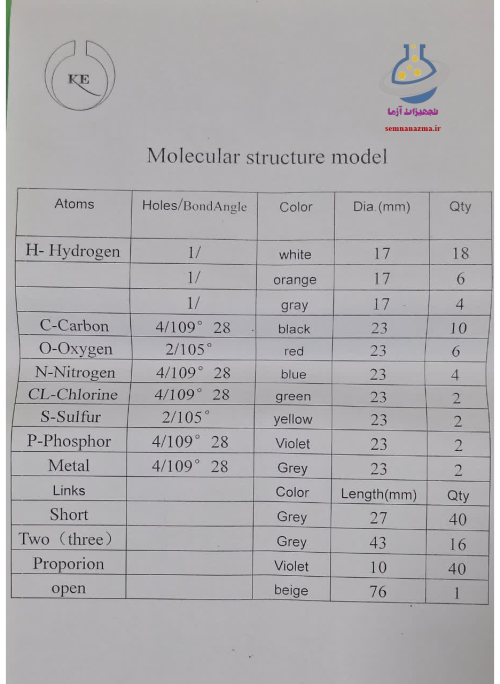 KE

تجهیزات آزما
semnanazma.ir

Molecular structure model

| Atoms | Holes/BondAngle | Color | Dia.(mm) | Qty |
|---|---|---|---|---|
| H- Hydrogen | 1/ | white | 17 | 18 |
| | 1/ | orange | 17 | 6 |
| | 1/ | gray | 17 | 4 |
| C-Carbon | 4/109° 28 | black | 23 | 10 |
| O-Oxygen | 2/105° | red | 23 | 6 |
| N-Nitrogen | 4/109° 28 | blue | 23 | 4 |
| CL-Chlorine | 4/109° 28 | green | 23 | 2 |
| S-Sulfur | 2/105° | yellow | 23 | 2 |
| P-Phosphor | 4/109° 28 | Violet | 23 | 2 |
| Metal | 4/109° 28 | Grey | 23 | 2 |
| Links | | Color | Length(mm) | Qty |
| Short | | Grey | 27 | 40 |
| Two（three） | | Grey | 43 | 16 |
| Proporion | | Violet | 10 | 40 |
| open | | beige | 76 | 1 |